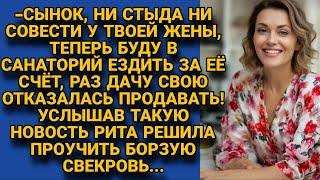 -СЫНОК, НИ СТЫДА НИ СОВЕСТИ У ТВОЕЙ ЖЕНЫ, ТЕПЕРЬ БУДУ В САНАТОРИЙ ЕЗДИТЬ ЗА ЕЁ СЧЁТ, РАЗ ДАЧУ СВОЮ ОТКАЗАЛАСЬ ПРОДАВАТЬ! УСЛЫШАВ ТАКУЮ НОВОСТЬ РИТА РЕШИЛА ПРОУЧИТЬ БОРЗУЮ СВЕКРОВЬ...